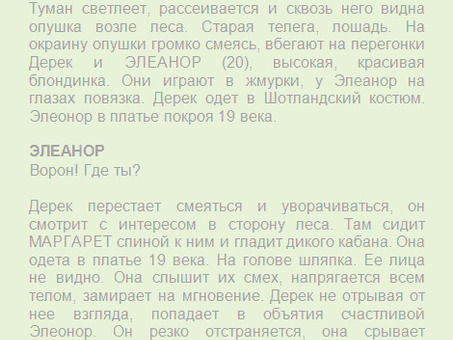 Туман светлеет, рассеивается и сквозь него видна опушка возле леса. Старая телега, лошадь. На окраину опушки громко смеясь, вбегают на перегонки Дерек и ЭЛЕАНОР (20), высокая, красивая блондинка. Они играют в жмурки, у Элеанор на глазах повязка. Дерек одет в Шотландский костюм. Элеонор в платье покроя 19 века.

ЭЛЕАНОР
Ворон! Где ты?

Дерек перестает смеяться и уворачиваться, он смотрит с интересом в сторону леса. Там сидит МАРГАРЕТ спиной к ним и гладит дикого кабана. Она одета в платье 19 века. На голове шляпка. Ее лица не видно. Она слышит их смех, напрягается всем телом, замирает на мгновение. Дерек не отрывая от нее взгляда, попадает в объятия счастливой Элеонор. Он резко отстраняется, она срывает